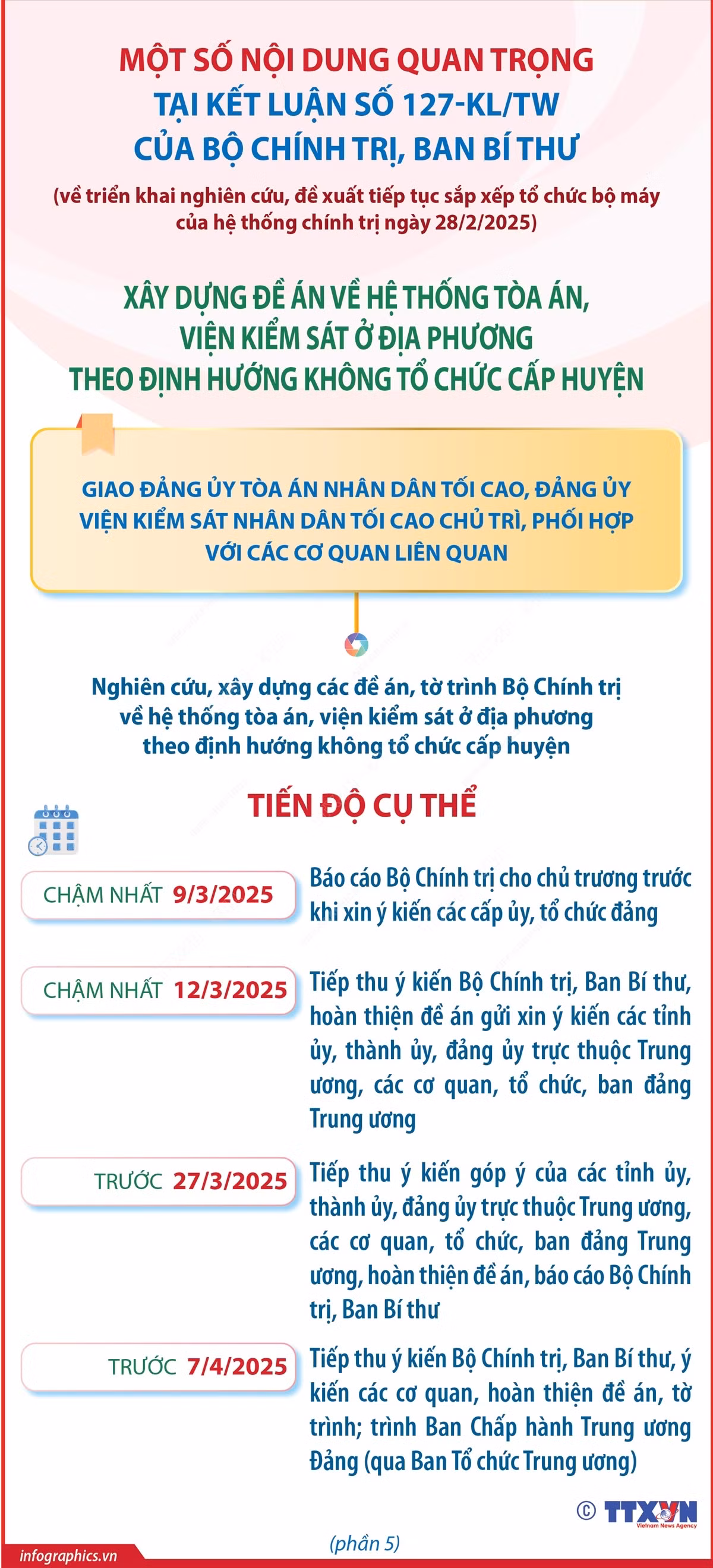 MỘT SỐ NỘI DUNG QUAN TRỌNG TẠI KẾT LUẬN SỐ 127-KL/TW CỦA BỘ CHÍNH TRỊ, BAN BÍ THƯ

(về triển khai nghiên cứu, đề xuất tiếp tục sắp xếp tổ chức bộ máy của hệ thống chính trị ngày 28/2/2025)

XÂY DỰNG ĐỀ ÁN VỀ HỆ THỐNG TÒA ÁN, VIỆN KIỂM SÁT Ở ĐỊA PHƯƠNG THEO ĐỊNH HƯỚNG KHÔNG TỔ CHỨC CẤP HUYỆN

GIAO ĐẢNG ỦY TÒA ÁN NHÂN DÂN TỐI CAO, ĐẢNG ỦY VIỆN KIỂM SÁT NHÂN DÂN TỐI CAO CHỦ TRÌ, PHỐI HỢP VỚI CÁC CƠ QUAN LIÊN QUAN

Nghiên cứu, xây dựng các đề án, tờ trình Bộ Chính trị về hệ thống tòa án, viện kiểm sát ở địa phương theo định hướng không tổ chức cấp huyện

TIẾN ĐỘ CỤ THỂ

CHẬM NHẤT 9/3/2025
Báo cáo Bộ Chính trị cho chủ trương trước khi xin ý kiến các cấp ủy, tổ chức đảng

CHẬM NHẤT 12/3/2025
Tiếp thu ý kiến Bộ Chính trị, Ban Bí thư, hoàn thiện đề án gửi xin ý kiến các tỉnh ủy, thành ủy, đảng ủy trực thuộc Trung ương, các cơ quan, tổ chức, ban đảng Trung ương

TRƯỚC 27/3/2025
Tiếp thu ý kiến góp ý của các tỉnh ủy, thành ủy, đảng ủy trực thuộc Trung ương, các cơ quan, tổ chức, ban đảng Trung ương, hoàn thiện đề án, báo cáo Bộ Chính trị, Ban Bí thư

TRƯỚC 7/4/2025
Tiếp thu ý kiến Bộ Chính trị, Ban Bí thư, ý kiến các cơ quan, hoàn thiện đề án, tờ trình; trình Ban Chấp hành Trung ương Đảng (qua Ban Tổ chức Trung ương)

© TTXVN Vietnam News Agency

(phần 5)

infographics.vn